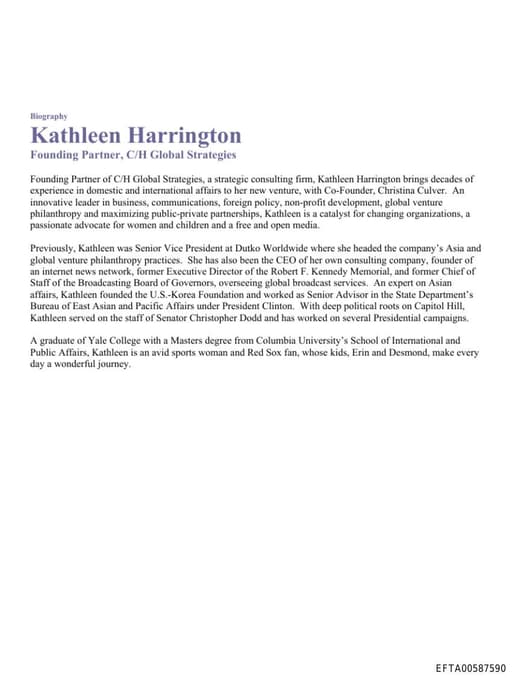 Biography

Kathleen Harrington

Founding Partner, C/H Global Strategies

Founding Partner of C/H Global Strategies, a strategic consulting firm, Kathleen Harrington brings decades of experience in domestic and international affairs to her new venture, with Co-Founder, Christina Culver. An innovative leader in business, communications, foreign policy, non-profit development, global venture philanthropy and maximizing public-private partnerships, Kathleen is a catalyst for changing organizations, a passionate advocate for women and children and a free and open media.

Previously, Kathleen was Senior Vice President at Dutko Worldwide where she headed the company's Asia and global venture philanthropy practices. She has also been the CEO of her own consulting company, founder of an internet news network, former Executive Director of the Robert F. Kennedy Memorial, and former Chief of Staff of the Broadcasting Board of Governors, overseeing global broadcast services. An expert on Asian affairs, Kathleen founded the U.S.-Korea Foundation and worked as Senior Advisor in the State Department's Bureau of East Asian and Pacific Affairs under President Clinton. With deep political roots on Capitol Hill, Kathleen served on the staff of Senator Christopher Dodd and has worked on several Presidential campaigns.

A graduate of Yale College with a Masters degree from Columbia University's School of International and Public Affairs, Kathleen is an avid sports woman and Red Sox fan, whose kids, Erin and Desmond, make every day a wonderful journey.

EFTA00587590